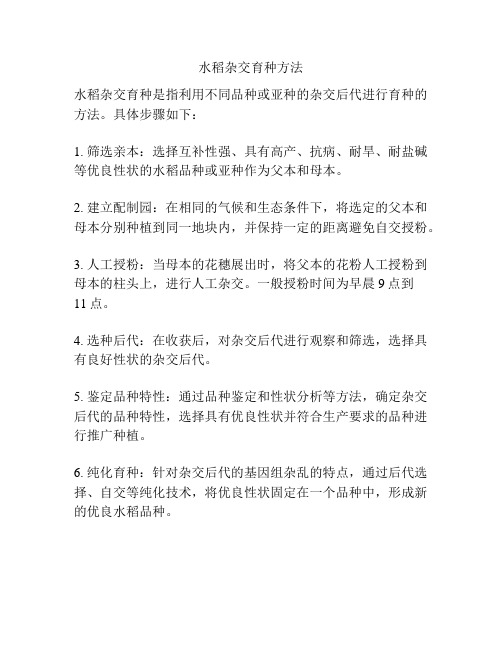 水稻杂交育种方法

水稻杂交育种是指利用不同品种或亚种的杂交后代进行育种的方法。具体步骤如下：

1. 筛选亲本：选择互补性强、具有高产、抗病、耐旱、耐盐碱等优良性状的水稻品种或亚种作为父本和母本。

2. 建立配制园：在相同的气候和生态条件下，将选定的父本和母本分别种植到同一地块内，并保持一定的距离避免自交授粉。

3. 人工授粉：当母本的花穗展出时，将父本的花粉人工授粉到母本的柱头上，进行人工杂交。一般授粉时间为早晨 9 点到 11 点。

4. 选种后代：在收获后，对杂交后代进行观察和筛选，选择具有良好性状的杂交后代。

5. 鉴定品种特性：通过品种鉴定和性状分析等方法，确定杂交后代的品种特性，选择具有优良性状并符合生产要求的品种进行推广种植。

6. 纯化育种：针对杂交后代的基因组杂乱的特点，通过后代选择、自交等纯化技术，将优良性状固定在一个品种中，形成新的优良水稻品种。